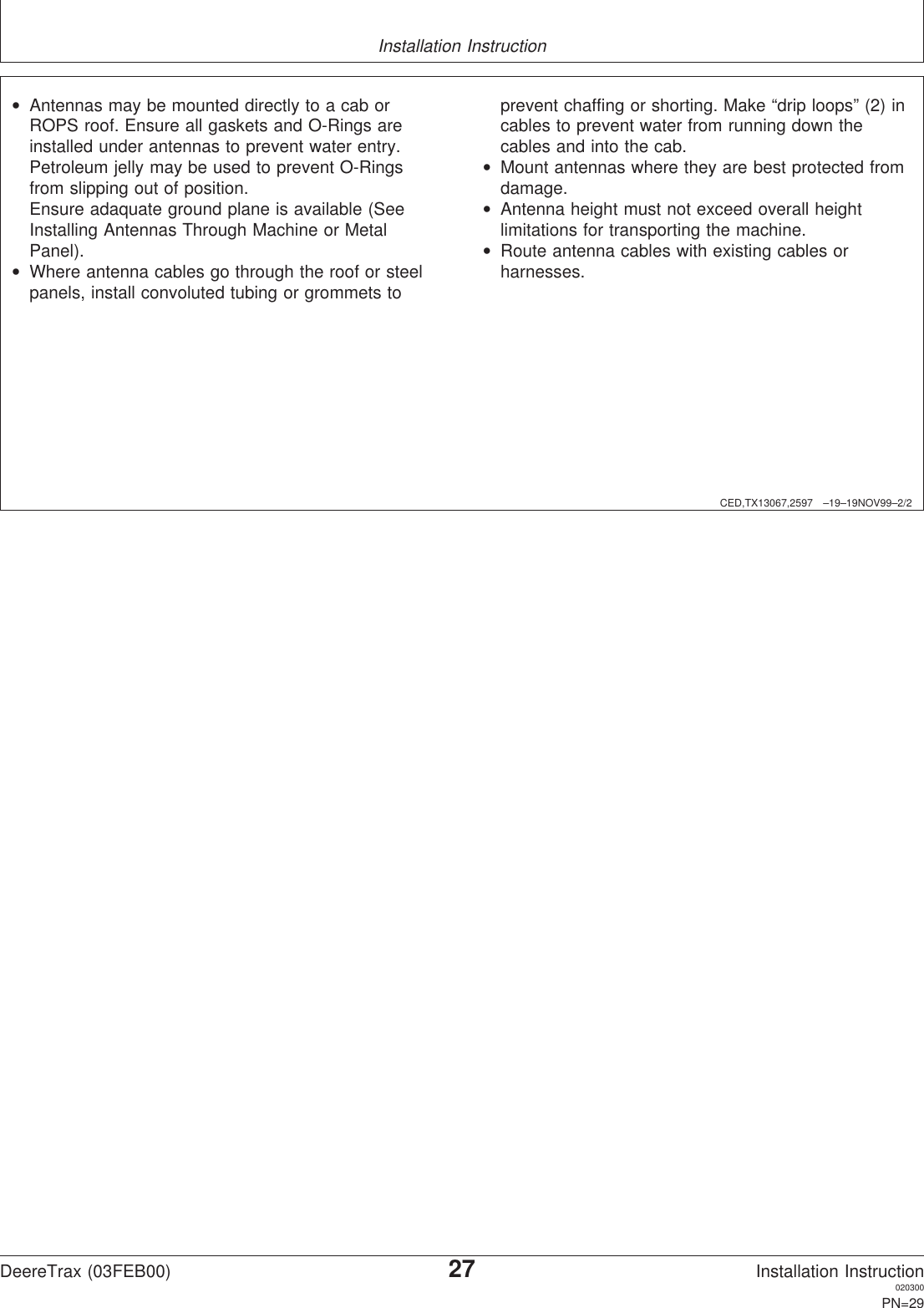 Installation Instruction

• Antennas may be mounted directly to a cab or ROPS roof. Ensure all gaskets and O-Rings are installed under antennas to prevent water entry. Petroleum jelly may be used to prevent O-Rings from slipping out of position.
Ensure adaquate ground plane is available (See Installing Antennas Through Machine or Metal Panel).
• Where antenna cables go through the roof or steel panels, install convoluted tubing or grommets to prevent chaffing or shorting. Make “drip loops” (2) in cables to prevent water from running down the cables and into the cab.
• Mount antennas where they are best protected from damage.
• Antenna height must not exceed overall height limitations for transporting the machine.
• Route antenna cables with existing cables or harnesses.

CED,TX13067,2597 –19–19NOV99–2/2

DeereTrax (03FEB00) 27 Installation Instruction
020300
PN=29